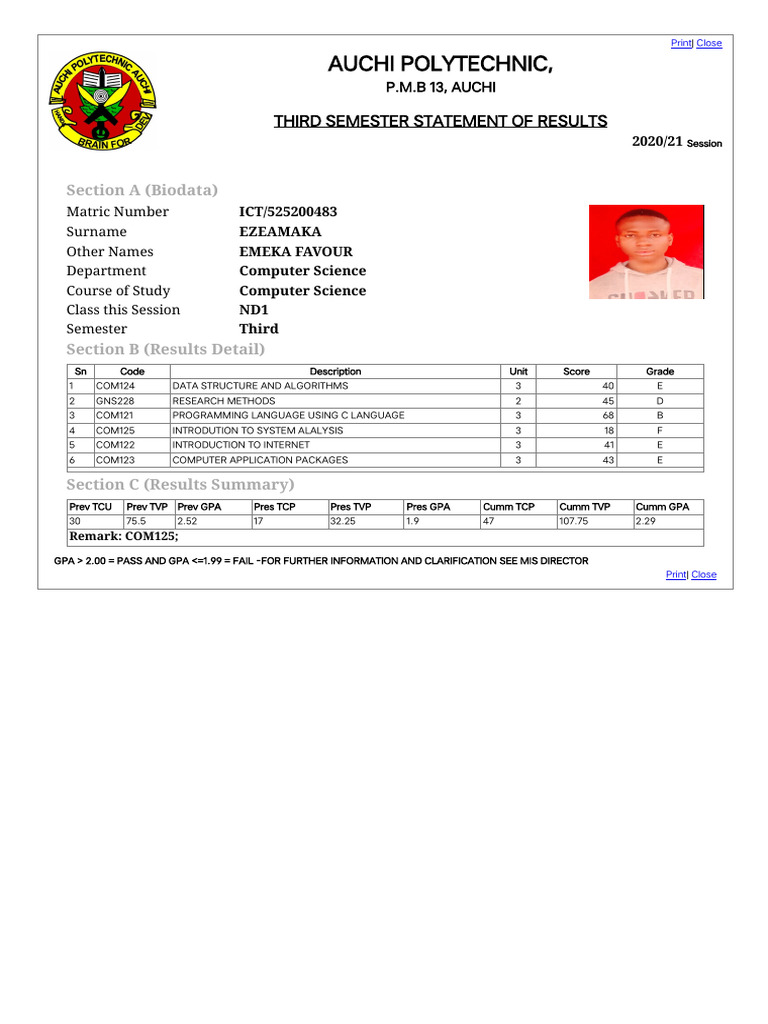 Print| Close

AUCHI POLYTECHNIC AUCHI
BRAIN FOR

AUCHI POLYTECHNIC,

P.M.B 13, AUCHI

THIRD SEMESTER STATEMENT OF RESULTS

2020/21 Session

Section A (Biodata)

Matric Number ICT/525200483
Surname EZEAMAKA
Other Names EMEKA FAVOUR
Department Computer Science
Course of Study Computer Science
Class this Session ND1
Semester Third

Section B (Results Detail)

| Sn | Code | Description | Unit | Score | Grade |
|---|---|---|---|---|---|
| 1 | COM124 | DATA STRUCTURE AND ALGORITHMS | 3 | 40 | E |
| 2 | GNS228 | RESEARCH METHODS | 2 | 45 | D |
| 3 | COM121 | PROGRAMMING LANGUAGE USING C LANGUAGE | 3 | 68 | B |
| 4 | COM125 | INTRODUTION TO SYSTEM ALALYSIS | 3 | 18 | F |
| 5 | COM122 | INTRODUCTION TO INTERNET | 3 | 41 | E |
| 6 | COM123 | COMPUTER APPLICATION PACKAGES | 3 | 43 | E |

Section C (Results Summary)

| Prev TCU | Prev TVP | Prev GPA | Pres TCP | Pres TVP | Pres GPA | Cumm TCP | Cumm TVP | Cumm GPA |
|---|---|---|---|---|---|---|---|---|
| 30 | 75.5 | 2.52 | 17 | 32.25 | 1.9 | 47 | 107.75 | 2.29 |

Remark: COM125;

GPA > 2.00 = PASS AND GPA <=1.99 = FAIL -FOR FURTHER INFORMATION AND CLARIFICATION SEE MIS DIRECTOR

Print| Close